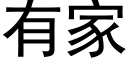 有家